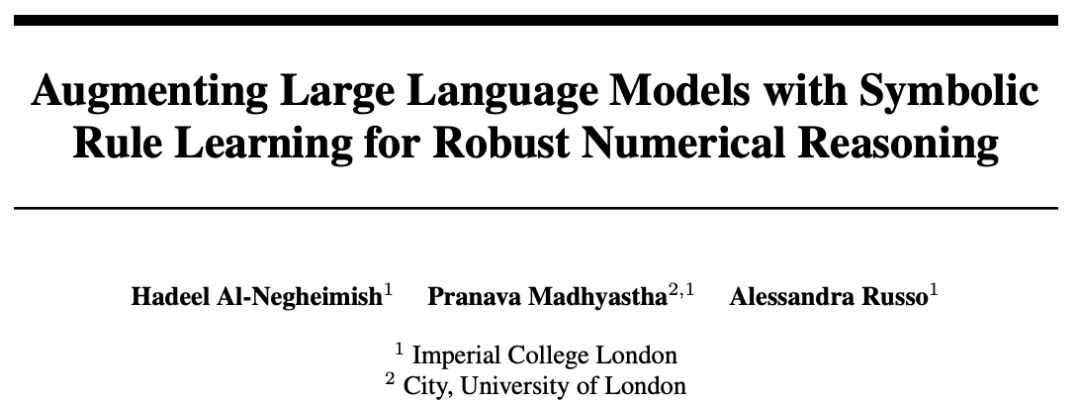 Augmenting Large Language Models with Symbolic Rule Learning for Robust Numerical Reasoning

Hadeel Al-Negheimish$^{1}$ Pranava Madhyastha$^{2,1}$ Alessandra Russo$^{1}$

$^{1}$ Imperial College London
$^{2}$ City, University of London